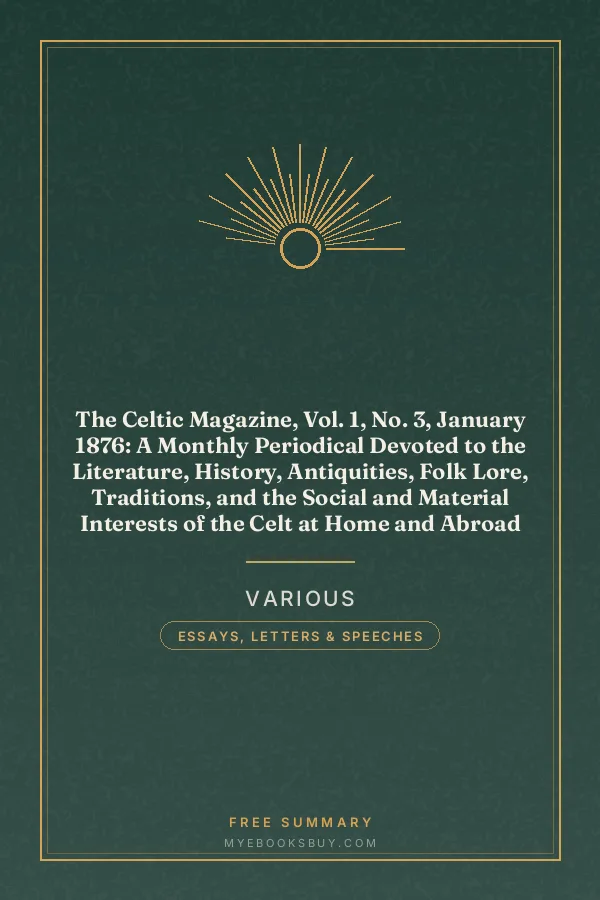 The Celtic Magazine, Vol. 1, No. 3, January 1876: A Monthly Periodical Devoted to the Literature, History, Antiquities, Folk Lore, Traditions, and the Social and Material Interests of the Celt at Home and Abroad

VARIOUS

ESSAYS, LETTERS & SPEECHES

FREE SUMMARY
MYEBOOKSBUY.COM